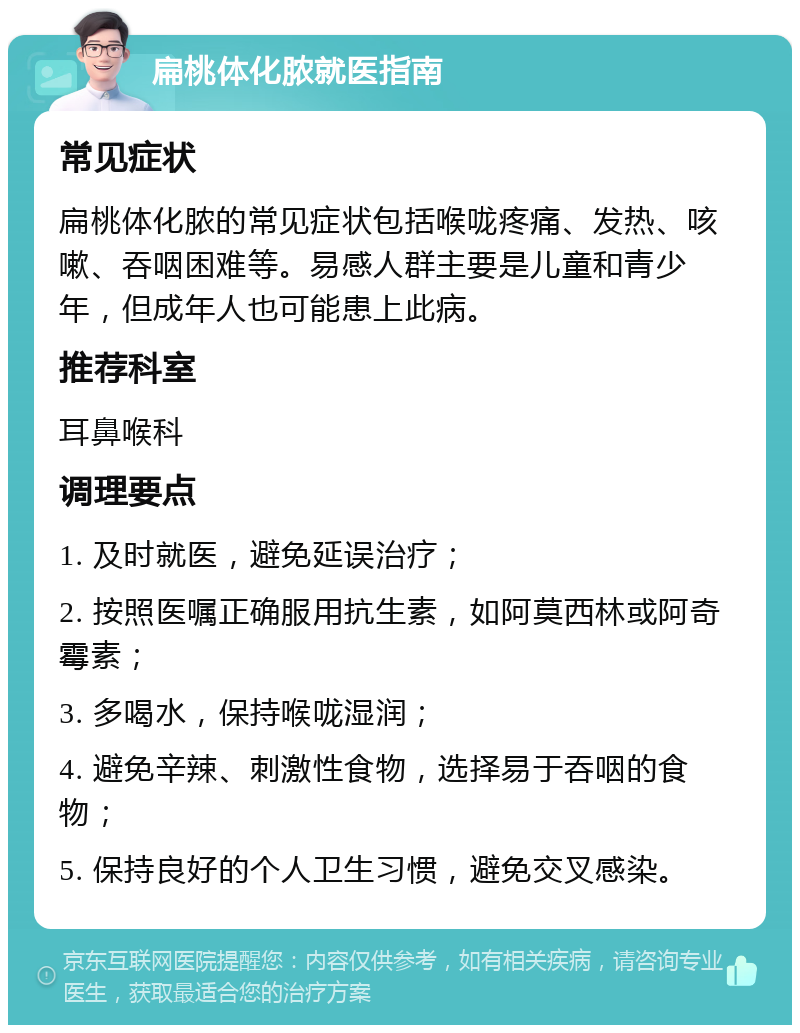 扁桃体化脓就医指南

常见症状

扁桃体化脓的常见症状包括喉咙疼痛、发热、咳嗽、吞咽困难等。易感人群主要是儿童和青少年，但成年人也可能患上此病。

推荐科室

耳鼻喉科

调理要点

1. 及时就医，避免延误治疗；

2. 按照医嘱正确服用抗生素，如阿莫西林或阿奇霉素；

3. 多喝水，保持喉咙湿润；

4. 避免辛辣、刺激性食物，选择易于吞咽的食物；

5. 保持良好的个人卫生习惯，避免交叉感染。

京东互联网医院提醒您：内容仅供参考，如有相关疾病，请咨询专业医生，获取最适合您的治疗方案